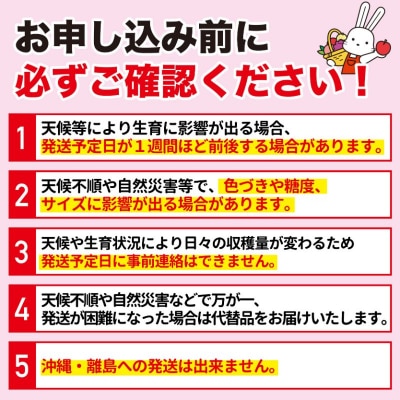 お申し込み前に
必ずご確認ください！

1 天候等により生育に影響が出る場合、発送予定日が１週間ほど前後する場合があります。

2 天候不順や自然災害等で、色づきや糖度、サイズに影響が出る場合があります。

3 天候や生育状況により日々の収穫量が変わるため発送予定日に事前連絡はできません。

4 天候不順や自然災害などで万が一、発送が困難になった場合は代替品をお届けいたします。

5 沖縄・離島への発送は出来ません。